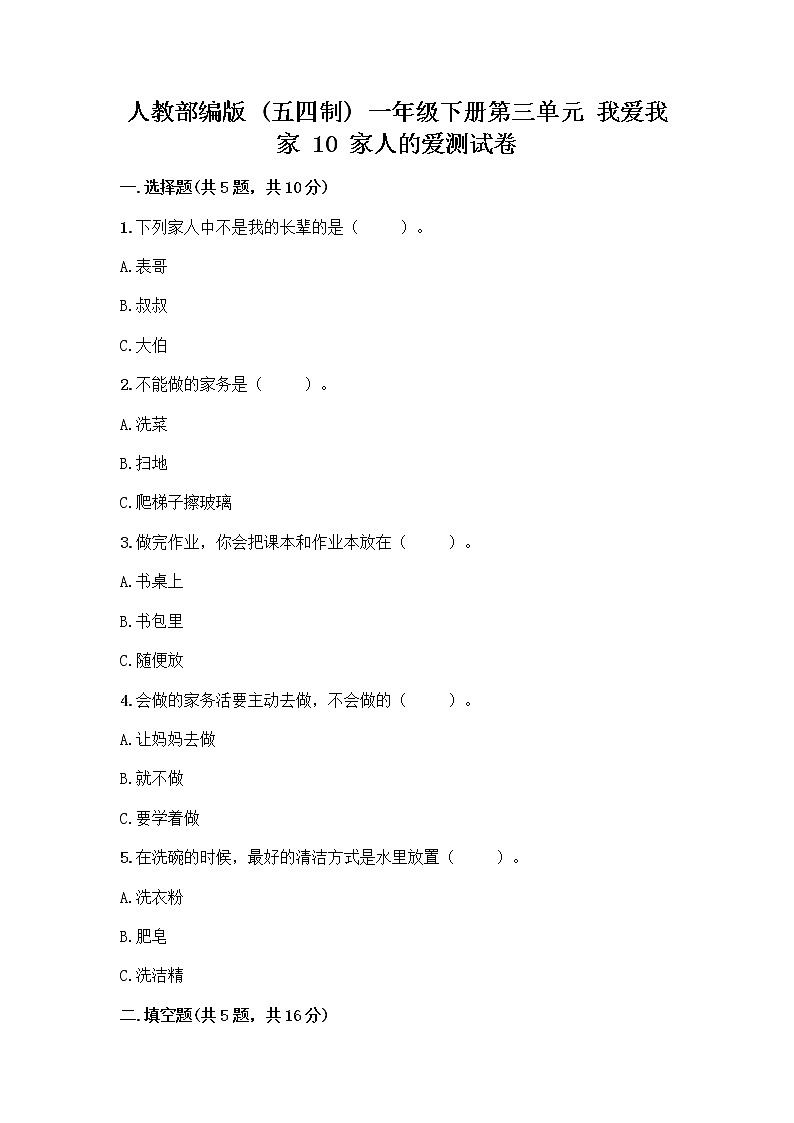 人教部编版（五四制）一年级下册第三单元 我爱我家 10 家人的爱测试卷

一.选择题(共5题，共10分)

1.下列家人中不是我的长辈的是（　　）。

A.表哥

B.叔叔

C.大伯

2.不能做的家务是（　　）。

A.洗菜

B.扫地

C.爬梯子擦玻璃

3.做完作业，你会把课本和作业本放在（　　）。

A.书桌上

B.书包里

C.随便放

4.会做的家务活要主动去做，不会做的（　　）。

A.让妈妈去做

B.就不做

C.要学着做

5.在洗碗的时候，最好的清洁方式是水里放置（　　）。

A.洗衣粉

B.肥皂

C.洗洁精

二.填空题(共5题，共16分)